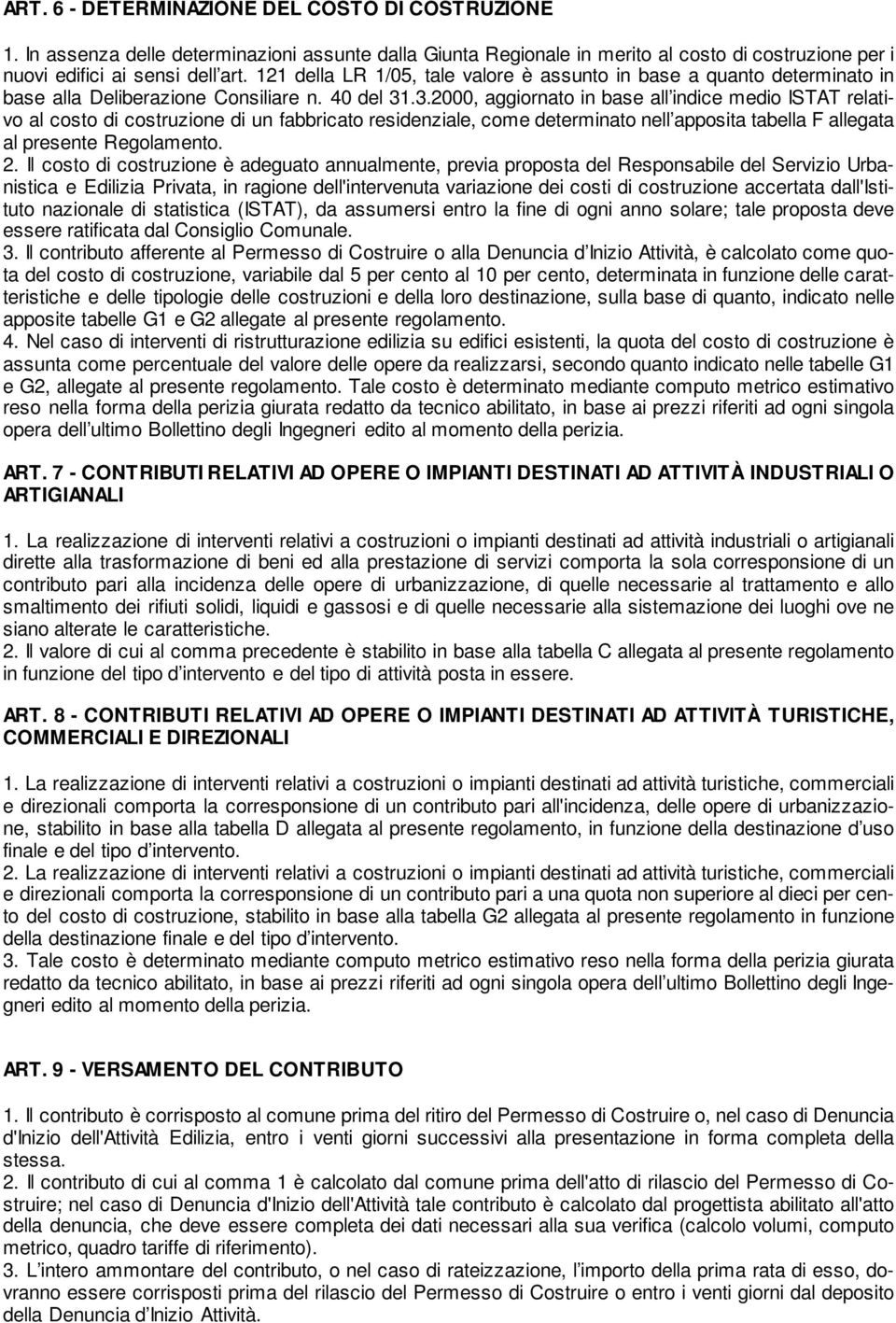 ART. 6 - DETERMINAZIONE DEL COSTO DI COSTRUZIONE

1. In assenza delle determinazioni assunte dalla Giunta Regionale in merito al costo di costruzione per i nuovi edifici ai sensi dell'art. 121 della LR 1/05, tale valore è assunto in base a quanto determinato in base alla Deliberazione Consiliare n. 40 del 31.3.2000, aggiornato in base all'indice medio ISTAT relativo al costo di costruzione di un fabbricato residenziale, come determinato nell'apposita tabella F allegata al presente Regolamento.
2. Il costo di costruzione è adeguato annualmente, previa proposta del Responsabile del Servizio Urbanistica e Edilizia Privata, in ragione dell'intervenuta variazione dei costi di costruzione accertata dall'Istituto nazionale di statistica (ISTAT), da assumersi entro la fine di ogni anno solare; tale proposta deve essere ratificata dal Consiglio Comunale.
3. Il contributo afferente al Permesso di Costruire o alla Denuncia d'Inizio Attività, è calcolato come quota del costo di costruzione, variabile dal 5 per cento al 10 per cento, determinata in funzione delle caratteristiche e delle tipologie delle costruzioni e della loro destinazione, sulla base di quanto, indicato nelle apposite tabelle G1 e G2 allegate al presente regolamento.
4. Nel caso di interventi di ristrutturazione edilizia su edifici esistenti, la quota del costo di costruzione è assunta come percentuale del valore delle opere da realizzarsi, secondo quanto indicato nelle tabelle G1 e G2, allegate al presente regolamento. Tale costo è determinato mediante computo metrico estimativo reso nella forma della perizia giurata redatto da tecnico abilitato, in base ai prezzi riferiti ad ogni singola opera dell'ultimo Bollettino degli Ingegneri edito al momento della perizia.

ART. 7 - CONTRIBUTI RELATIVI AD OPERE O IMPIANTI DESTINATI AD ATTIVITÀ INDUSTRIALI O ARTIGIANALI

1. La realizzazione di interventi relativi a costruzioni o impianti destinati ad attività industriali o artigianali dirette alla trasformazione di beni ed alla prestazione di servizi comporta la sola corresponsione di un contributo pari alla incidenza delle opere di urbanizzazione, di quelle necessarie al trattamento e allo smaltimento dei rifiuti solidi, liquidi e gassosi e di quelle necessarie alla sistemazione dei luoghi ove ne siano alterate le caratteristiche.
2. Il valore di cui al comma precedente è stabilito in base alla tabella C allegata al presente regolamento in funzione del tipo d'intervento e del tipo di attività posta in essere.

ART. 8 - CONTRIBUTI RELATIVI AD OPERE O IMPIANTI DESTINATI AD ATTIVITÀ TURISTICHE, COMMERCIALI E DIREZIONALI

1. La realizzazione di interventi relativi a costruzioni o impianti destinati ad attività turistiche, commerciali e direzionali comporta la corresponsione di un contributo pari all'incidenza, delle opere di urbanizzazione, stabilito in base alla tabella D allegata al presente regolamento, in funzione della destinazione d'uso finale e del tipo d'intervento.
2. La realizzazione di interventi relativi a costruzioni o impianti destinati ad attività turistiche, commerciali e direzionali comporta la corresponsione di un contributo pari a una quota non superiore al dieci per cento del costo di costruzione, stabilito in base alla tabella G2 allegata al presente regolamento in funzione della destinazione finale e del tipo d'intervento.
3. Tale costo è determinato mediante computo metrico estimativo reso nella forma della perizia giurata redatto da tecnico abilitato, in base ai prezzi riferiti ad ogni singola opera dell'ultimo Bollettino degli Ingegneri edito al momento della perizia.

ART. 9 - VERSAMENTO DEL CONTRIBUTO

1. Il contributo è corrisposto al comune prima del ritiro del Permesso di Costruire o, nel caso di Denuncia d'Inizio dell'Attività Edilizia, entro i venti giorni successivi alla presentazione in forma completa della stessa.
2. Il contributo di cui al comma 1 è calcolato dal comune prima dell'atto di rilascio del Permesso di Costruire; nel caso di Denuncia d'Inizio dell'Attività tale contributo è calcolato dal progettista abilitato all'atto della denuncia, che deve essere completa dei dati necessari alla sua verifica (calcolo volumi, computo metrico, quadro tariffe di riferimento).
3. L'intero ammontare del contributo, o nel caso di rateizzazione, l'importo della prima rata di esso, dovranno essere corrisposti prima del rilascio del Permesso di Costruire o entro i venti giorni dal deposito della Denuncia d'Inizio Attività.